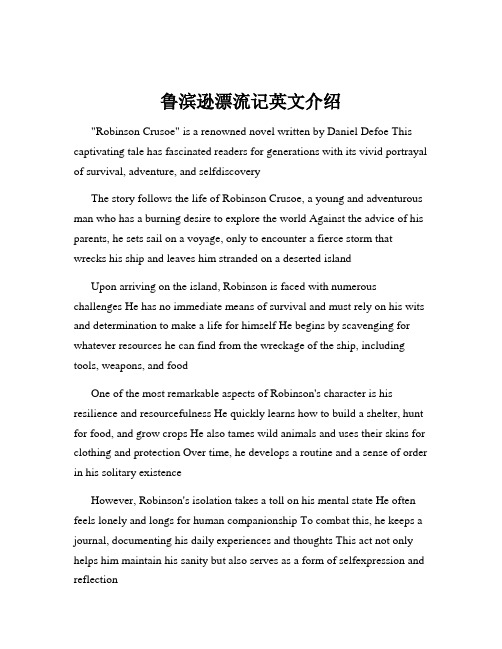 鲁滨逊漂流记英文介绍

"Robinson Crusoe" is a renowned novel written by Daniel Defoe This captivating tale has fascinated readers for generations with its vivid portrayal of survival, adventure, and selfdiscovery

The story follows the life of Robinson Crusoe, a young and adventurous man who has a burning desire to explore the world Against the advice of his parents, he sets sail on a voyage, only to encounter a fierce storm that wrecks his ship and leaves him stranded on a deserted island

Upon arriving on the island, Robinson is faced with numerous challenges He has no immediate means of survival and must rely on his wits and determination to make a life for himself He begins by scavenging for whatever resources he can find from the wreckage of the ship, including tools, weapons, and food

One of the most remarkable aspects of Robinson's character is his resilience and resourcefulness He quickly learns how to build a shelter, hunt for food, and grow crops He also tames wild animals and uses their skins for clothing and protection Over time, he develops a routine and a sense of order in his solitary existence

However, Robinson's isolation takes a toll on his mental state He often feels lonely and longs for human companionship To combat this, he keeps a journal, documenting his daily experiences and thoughts This act not only helps him maintain his sanity but also serves as a form of selfexpression and reflection